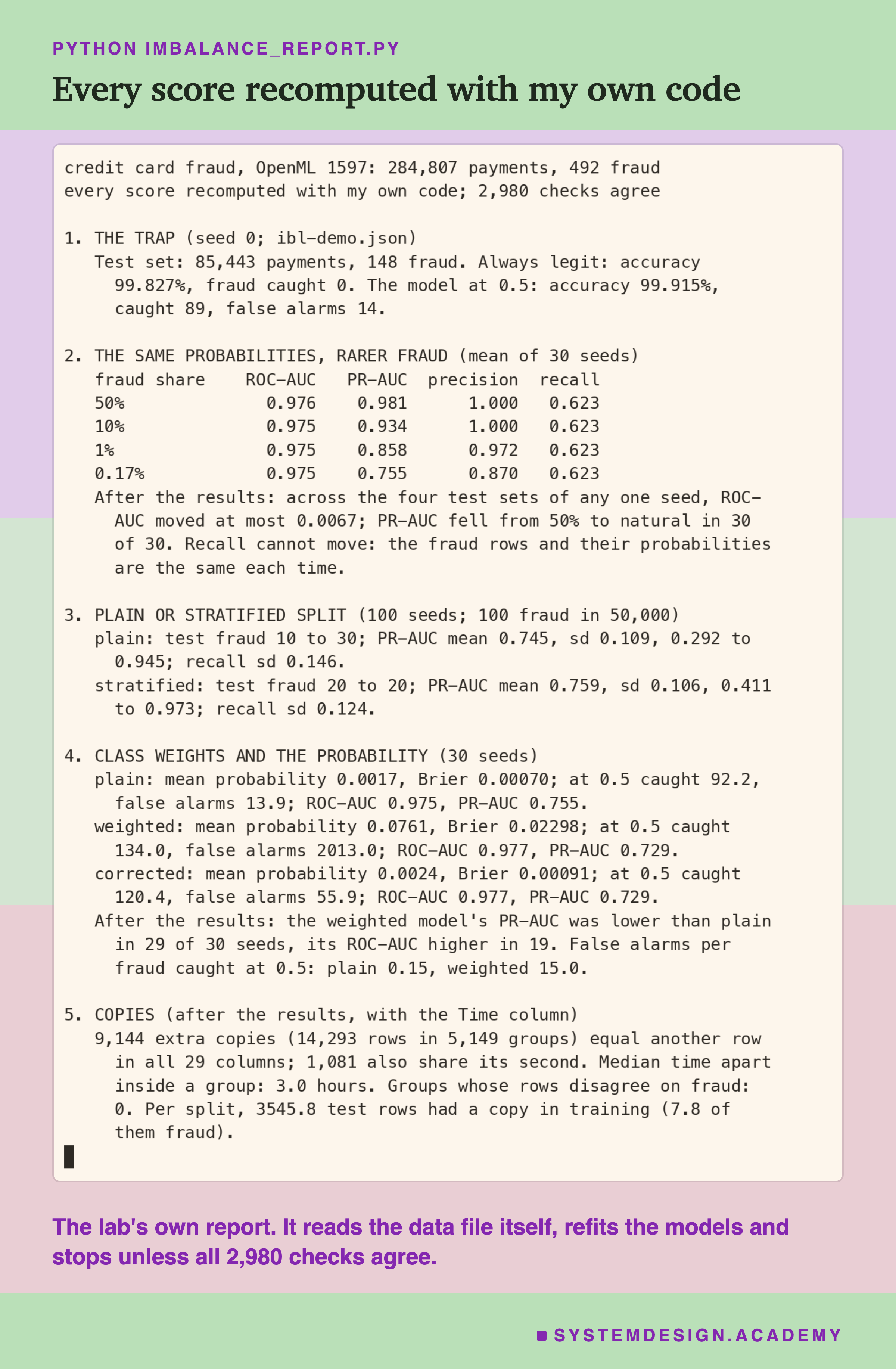 PYTHON IMBALANCE_REPORT.PY

Every score recomputed with my own code

credit card fraud, OpenML 1597: 284,807 payments, 492 fraud
every score recomputed with my own code; 2,980 checks agree

1. THE TRAP (seed 0; ibl-demo.json)
Test set: 85,443 payments, 148 fraud. Always legit: accuracy 99.827%, fraud caught 0. The model at 0.5: accuracy 99.915%, caught 89, false alarms 14.

2. THE SAME PROBABILITIES, RARER FRAUD (mean of 30 seeds)

| fraud share | ROC-AUC | PR-AUC | precision | recall |
|---|---|---|---|---|
| 50% | 0.976 | 0.981 | 1.000 | 0.623 |
| 10% | 0.975 | 0.934 | 1.000 | 0.623 |
| 1% | 0.975 | 0.858 | 0.972 | 0.623 |
| 0.17% | 0.975 | 0.755 | 0.870 | 0.623 |

After the results: across the four test sets of any one seed, ROC-AUC moved at most 0.0067; PR-AUC fell from 50% to natural in 30 of 30. Recall cannot move: the fraud rows and their probabilities are the same each time.

3. PLAIN OR STRATIFIED SPLIT (100 seeds; 100 fraud in 50,000)
plain: test fraud 10 to 30; PR-AUC mean 0.745, sd 0.109, 0.292 to 0.945; recall sd 0.146.
stratified: test fraud 20 to 20; PR-AUC mean 0.759, sd 0.106, 0.411 to 0.973; recall sd 0.124.

4. CLASS WEIGHTS AND THE PROBABILITY (30 seeds)
plain: mean probability 0.0017, Brier 0.00070; at 0.5 caught 92.2, false alarms 13.9; ROC-AUC 0.975, PR-AUC 0.755.
weighted: mean probability 0.0761, Brier 0.02298; at 0.5 caught 134.0, false alarms 2013.0; ROC-AUC 0.977, PR-AUC 0.729.
corrected: mean probability 0.0024, Brier 0.00091; at 0.5 caught 120.4, false alarms 55.9; ROC-AUC 0.977, PR-AUC 0.729.
After the results: the weighted model's PR-AUC was lower than plain in 29 of 30 seeds, its ROC-AUC higher in 19. False alarms per fraud caught at 0.5: plain 0.15, weighted 15.0.

5. COPIES (after the results, with the Time column)
9,144 extra copies (14,293 rows in 5,149 groups) equal another row in all 29 columns; 1,081 also share its second. Median time apart inside a group: 3.0 hours. Groups whose rows disagree on fraud: 0. Per split, 3545.8 test rows had a copy in training (7.8 of them fraud).

The lab's own report. It reads the data file itself, refits the models and stops unless all 2,980 checks agree.

SYSTEMDESIGN.ACADEMY